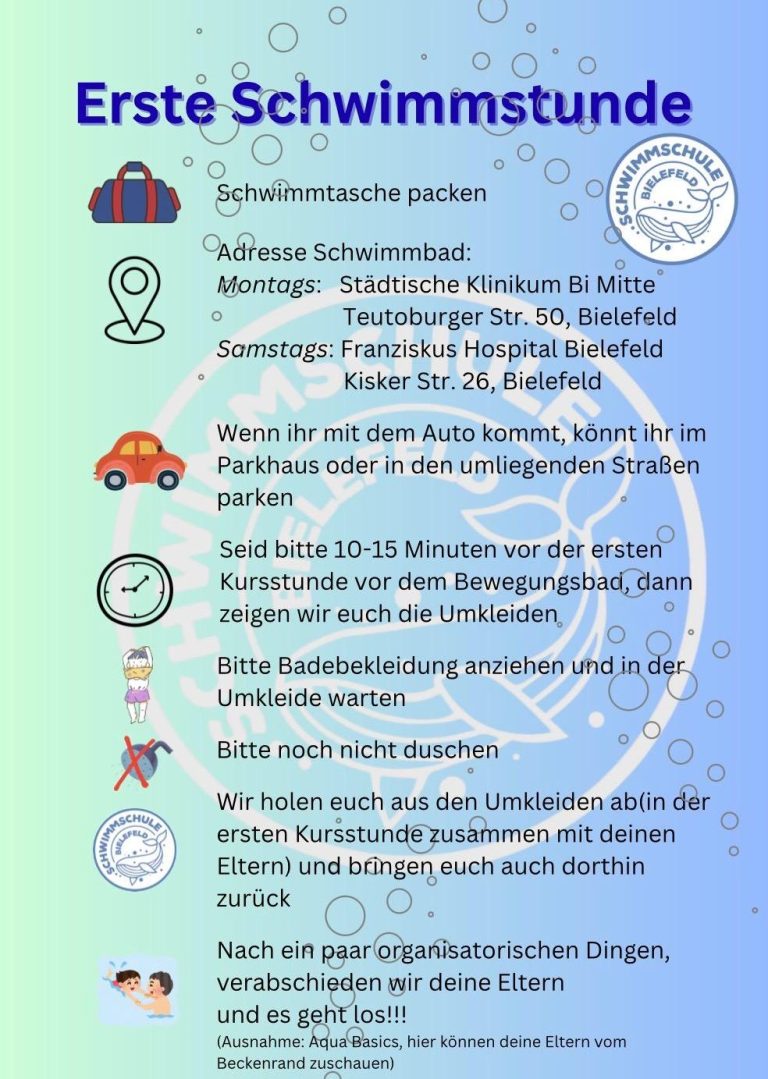 Erste Schwimmstunde

SCHWIMMSCHULE BIELEFELD

Schwimmtasche packen

Adresse Schwimmbad:
Montags: Städtische Klinikum Bi Mitte
Teutoburger Str. 50, Bielefeld
Samstags: Franziskus Hospital Bielefeld
Kisker Str. 26, Bielefeld

Wenn ihr mit dem Auto kommt, könnt ihr im Parkhaus oder in den umliegenden Straßen parken

Seid bitte 10-15 Minuten vor der ersten Kursstunde vor dem Bewegungsbad, dann zeigen wir euch die Umkleiden

Bitte Badebekleidung anziehen und in der Umkleide warten

Bitte noch nicht duschen

SCHWIMMSCHULE BIELEFELD

Wir holen euch aus den Umkleiden ab(in der ersten Kursstunde zusammen mit deinen Eltern) und bringen euch auch dorthin zurück

Nach ein paar organisatorischen Dingen, verabschieden wir deine Eltern
und es geht los!!!
(Ausnahme: Aqua Basics, hier können deine Eltern vom Beckenrand zuschauen)